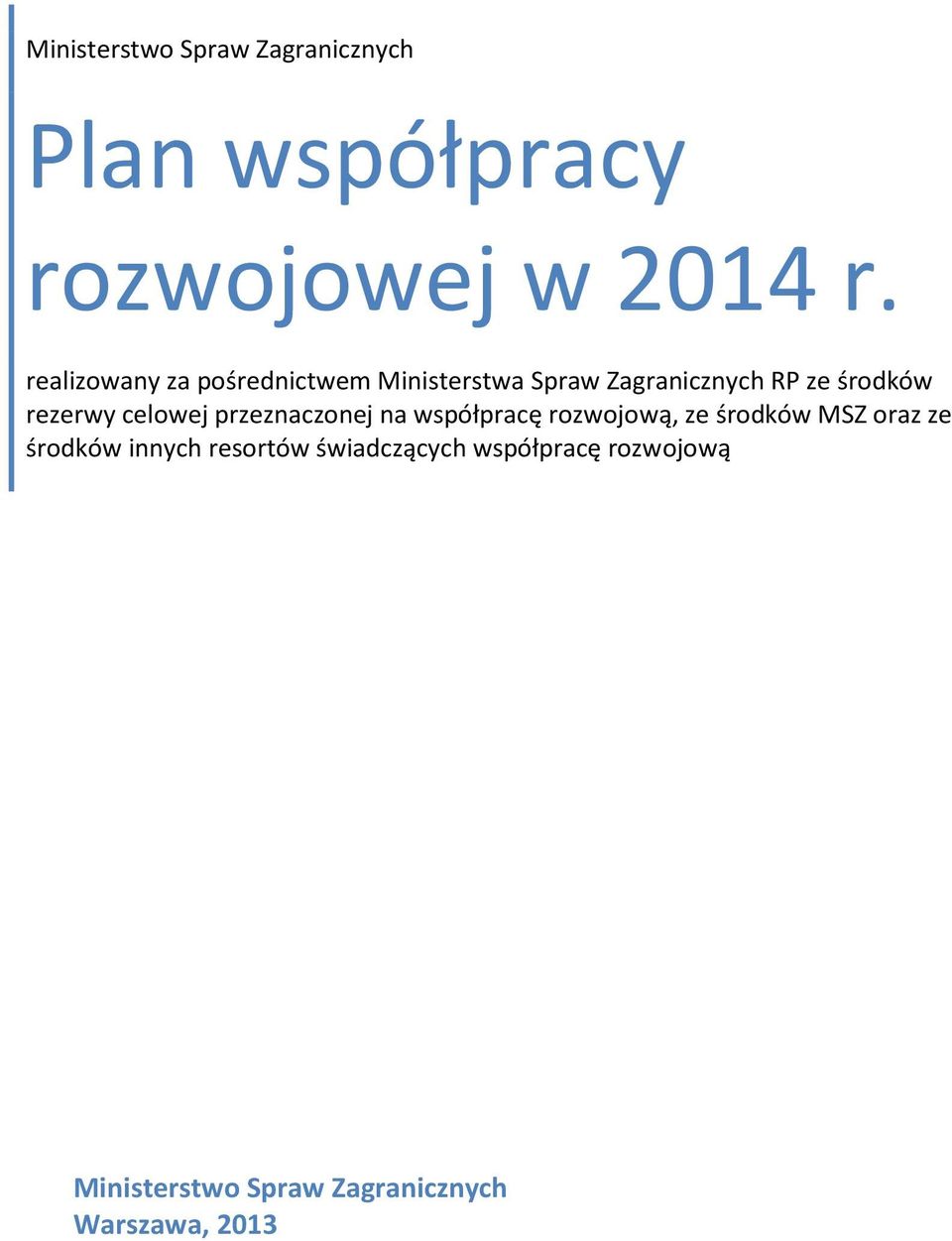 Ministerstwo Spraw Zagranicznych

Plan współpracy rozwojowej w 2014 r.

realizowany za pośrednictwem Ministerstwa Spraw Zagranicznych RP ze środków rezerwy celowej przeznaczonej na współpracę rozwojową, ze środków MSZ oraz ze środków innych resortów świadczących współpracę rozwojową

Ministerstwo Spraw Zagranicznych
Warszawa, 2013